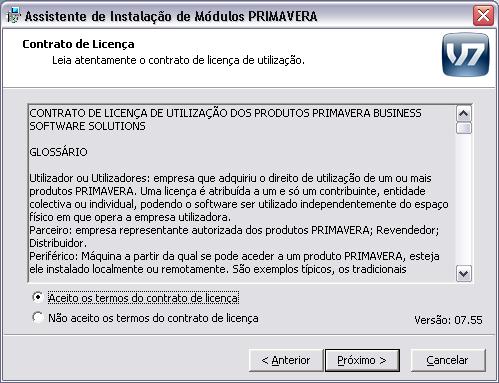 Assistente de Instalação de Módulos PRIMAVERA

Contrato de Licença
Leia atentamente o contrato de licença de utilização.

V7

CONTRATO DE LICENÇA DE UTILIZAÇÃO DOS PRODUTOS PRIMAVERA BUSINESS SOFTWARE SOLUTIONS

GLOSSÁRIO

Utilizador ou Utilizadores: empresa que adquiriu o direito de utilização de um ou mais produtos PRIMAVERA. Uma licença é atribuída a um e só um contribuinte, entidade colectiva ou individual, podendo o software ser utilizado independentemente do espaço físico em que opera a empresa utilizadora.
Parceiro: empresa representante autorizada dos produtos PRIMAVERA; Revendedor; Distribuidor.
Periférico: Máquina a partir da qual se pode aceder a um produto PRIMAVERA, esteja ele instalado localmente ou remotamente. São exemplos típicos, os tradicionais

Aceito os termos do contrato de licença
Não aceito os termos do contrato de licença

Versão: 07.55

< Anterior
Próximo >
Cancelar